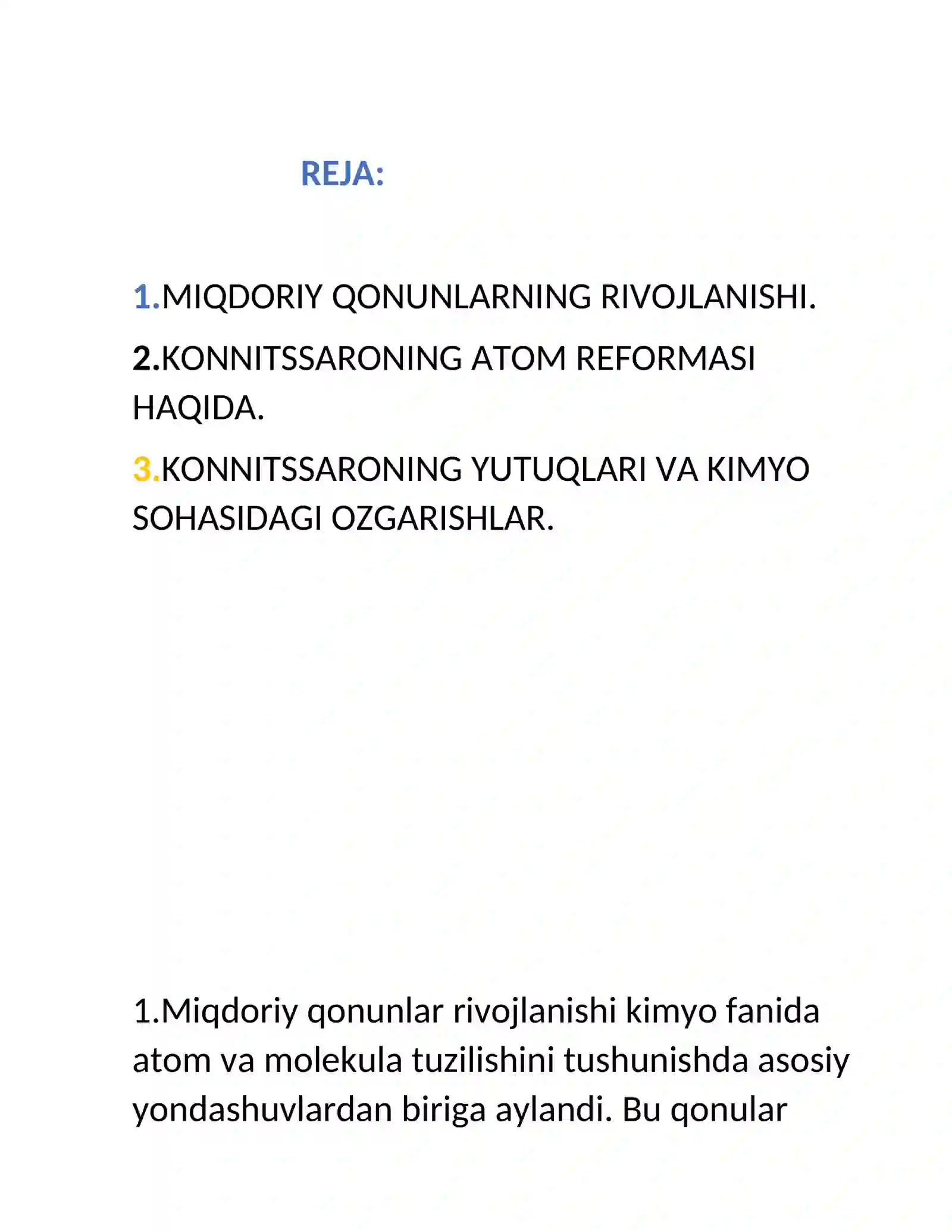 REJA:

1.MIQDORIY QONUNLARNING RIVOJLANISHI.

2.KONNITSSARONING ATOM REFORMASI HAQIDA.

3.KONNITSSARONING YUTUQLARI VA KIMYO SOHASIDAGI OZGARISHLAR.

1.Miqdoriy qonunlar rivojlanishi kimyo fanida atom va molekula tuzilishini tushunishda asosiy yondashuvlardan biriga aylandi. Bu qonular